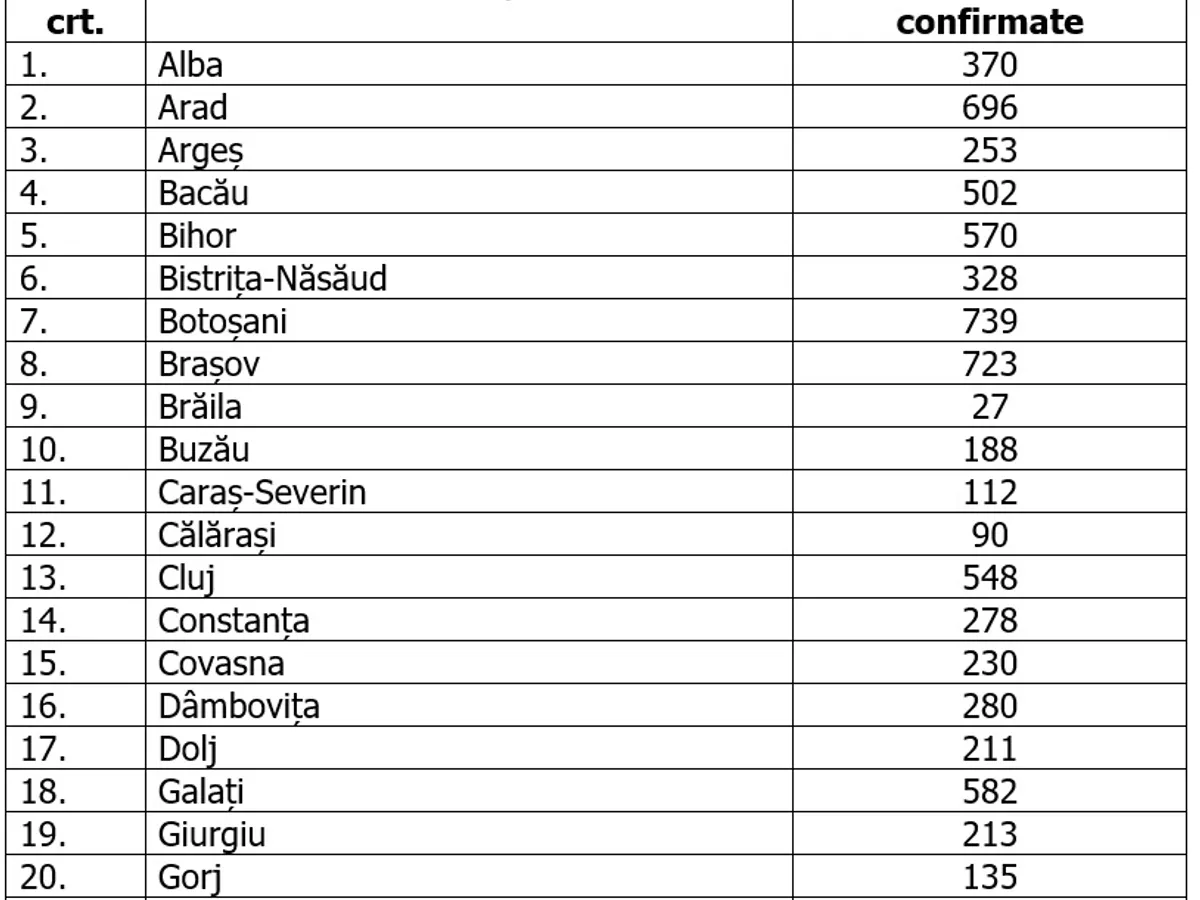 | crt. |  | confirmate |
|---|---|---|
| 1. | Alba | 370 |
| 2. | Arad | 696 |
| 3. | Argeș | 253 |
| 4. | Bacău | 502 |
| 5. | Bihor | 570 |
| 6. | Bistrița-Năsăud | 328 |
| 7. | Botoșani | 739 |
| 8. | Brașov | 723 |
| 9. | Brăila | 27 |
| 10. | Buzău | 188 |
| 11. | Caraș-Severin | 112 |
| 12. | Călărași | 90 |
| 13. | Cluj | 548 |
| 14. | Constanța | 278 |
| 15. | Covasna | 230 |
| 16. | Dâmbovița | 280 |
| 17. | Dolj | 211 |
| 18. | Galați | 582 |
| 19. | Giurgiu | 213 |
| 20. | Gorj | 135 |